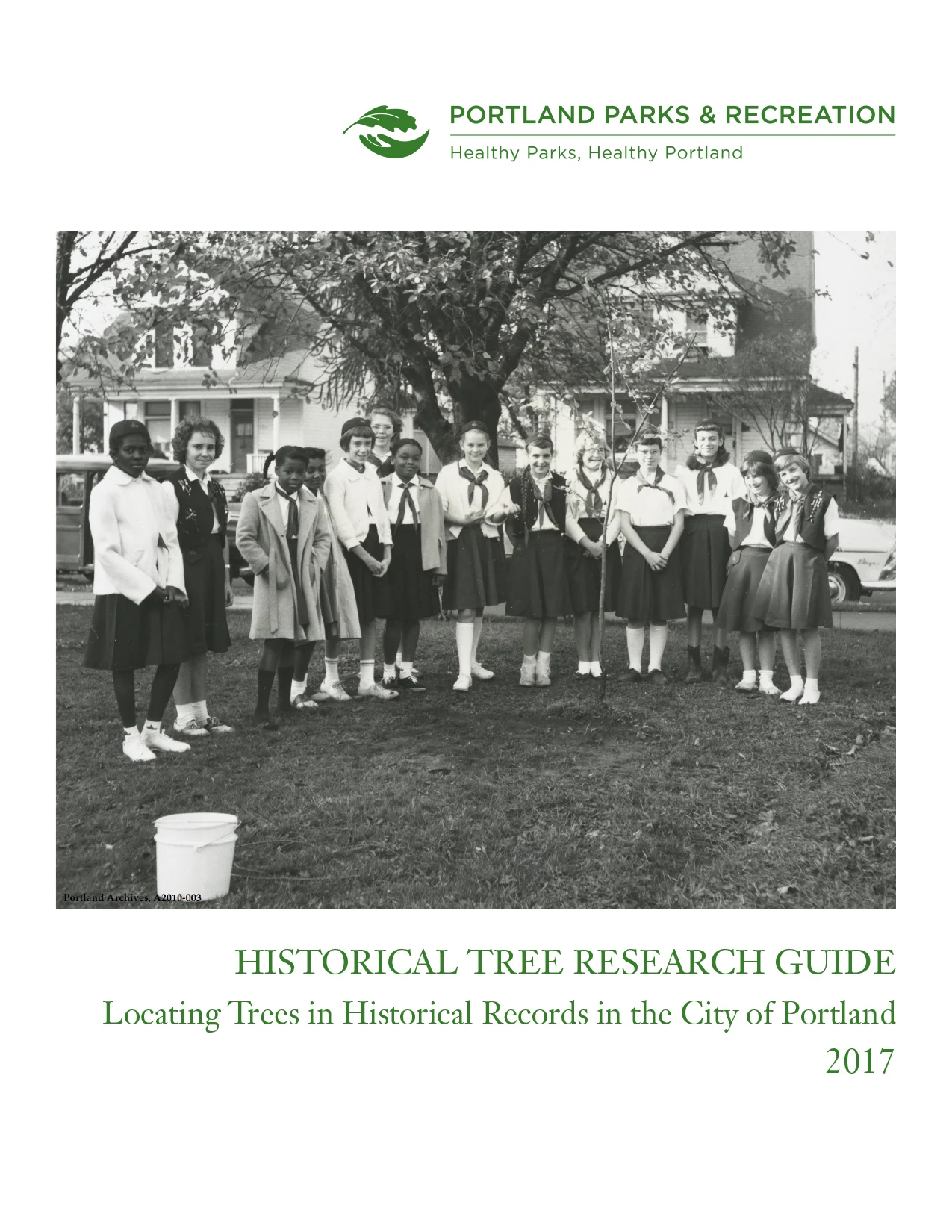 PORTLAND PARKS & RECREATION
Healthy Parks, Healthy Portland

Portland Archives, A2010-003

HISTORICAL TREE RESEARCH GUIDE
Locating Trees in Historical Records in the City of Portland
2017